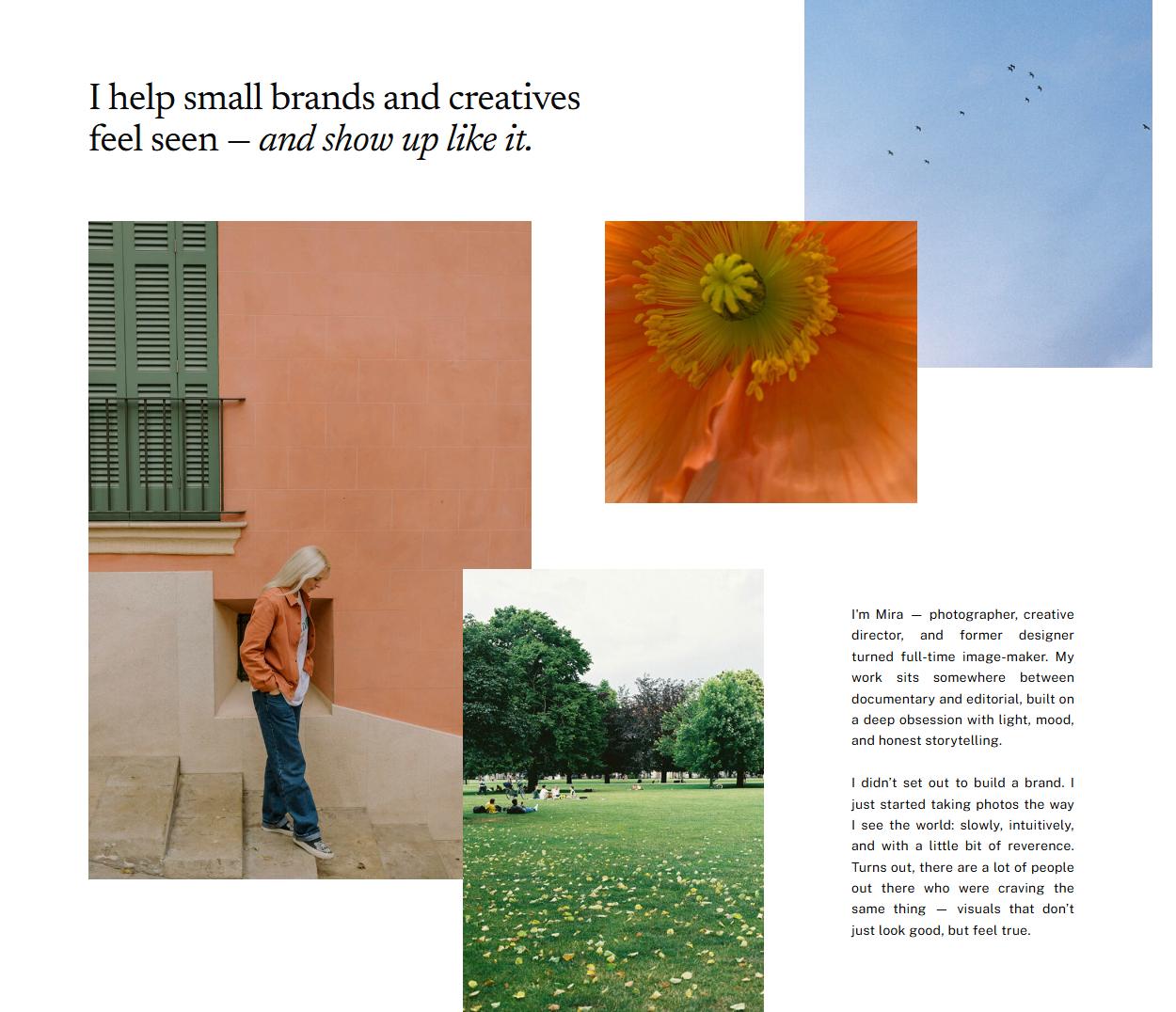 I help small brands and creatives feel seen — and show up like it.

I'm Mira — photographer, creative director, and former designer turned full-time image-maker. My work sits somewhere between documentary and editorial, built on a deep obsession with light, mood, and honest storytelling.

I didn't set out to build a brand. I just started taking photos the way I see the world: slowly, intuitively, and with a little bit of reverence. Turns out, there are a lot of people out there who were craving the same thing — visuals that don't just look good, but feel true.